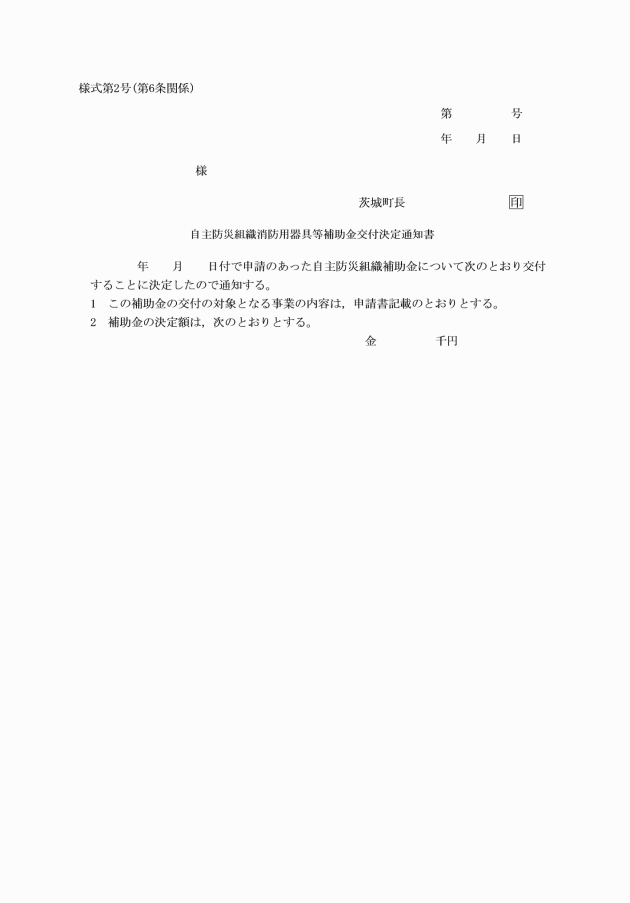 様式第2号(第6条関係)

第　　　号

年　　月　　日

様

茨城町長　　　　　　印

自主防災組織消防用器具等補助金交付決定通知書

年　　月　　日付で申請のあった自主防災組織補助金について次のとおり交付することに決定したので通知する。

1　この補助金の交付の対象となる事業の内容は，申請書記載のとおりとする。

2　補助金の決定額は，次のとおりとする。

金　　　　千円